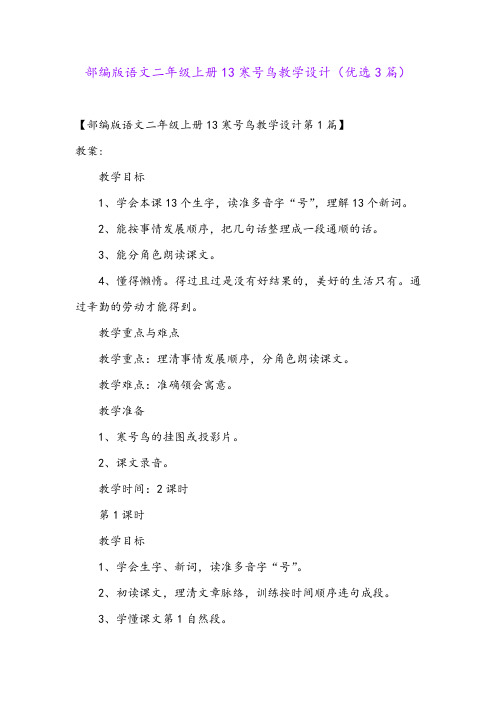 部编版语文二年级上册13寒号鸟教学设计（优选3篇）

【部编版语文二年级上册13寒号鸟教学设计第1篇】

教案：

教学目标

1、学会本课13个生字，读准多音字“号”，理解13个新词。

2、能按事情发展顺序，把几句话整理成一段通顺的话。

3、能分角色朗读课文。

4、懂得懒惰。得过且过是没有好结果的，美好的生活只有。通过辛勤的劳动才能得到。

教学重点与难点

教学重点：理清事情发展顺序，分角色朗读课文。

教学难点：准确领会寓意。

教学准备

1、寒号鸟的挂图或投影片。

2、课文录音。

教学时间：2课时

第1课时

教学目标

1、学会生字、新词，读准多音字“号”。

2、初读课文，理清文章脉络，训练按时间顺序连句成段。

3、学懂课文第1自然段。